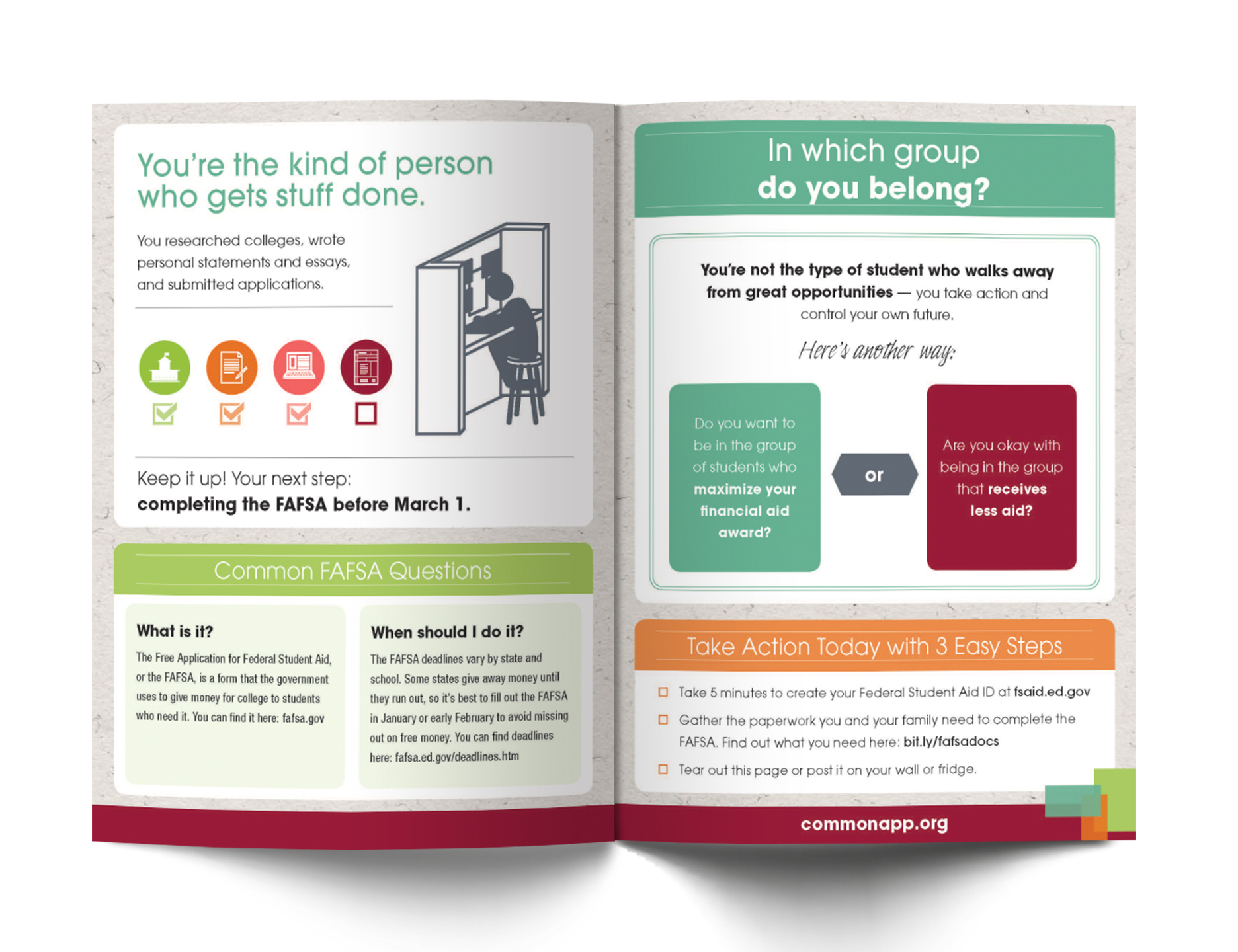 You're the kind of person who gets stuff done.

You researched colleges, wrote personal statements and essays, and submitted applications.

Keep it up! Your next step:
completing the FAFSA before March 1.

Common FAFSA Questions

What is it?

The Free Application for Federal Student Aid, or the FAFSA, is a form that the government uses to give money for college to students who need it. You can find it here: fafsa.gov

When should I do it?

The FAFSA deadlines vary by state and school. Some states give away money until they run out, so it's best to fill out the FAFSA in January or early February to avoid missing out on free money. You can find deadlines here: fafsa.ed.gov/deadlines.htm

In which group do you belong?

You're not the type of student who walks away from great opportunities — you take action and control your own future.

Here's another way:

Do you want to be in the group of students who maximize your financial aid award?

or

Are you okay with being in the group that receives less aid?

Take Action Today with 3 Easy Steps

Take 5 minutes to create your Federal Student Aid ID at fsaid.ed.gov

Gather the paperwork you and your family need to complete the FAFSA. Find out what you need here: bit.ly/fafsadocs

Tear out this page or post it on your wall or fridge.

commonapp.org